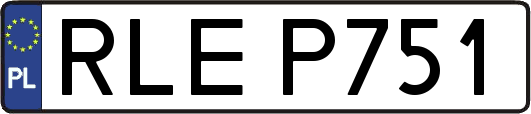 PL
RLE P751